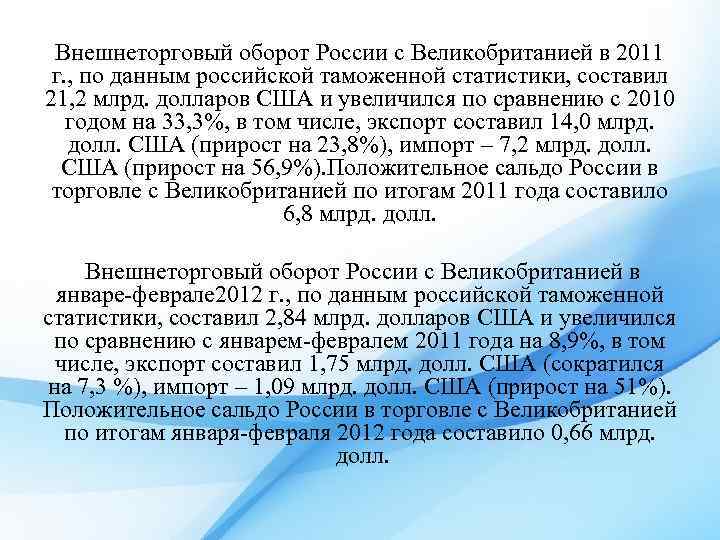 Внешнеторговый оборот России с Великобританией в 2011 г., по данным российской таможенной статистики, составил 21,2 млрд. долларов США и увеличился по сравнению с 2010 годом на 33,3%, в том числе, экспорт составил 14,0 млрд. долл. США (прирост на 23,8%), импорт – 7,2 млрд. долл. США (прирост на 56,9%).Положительное сальдо России в торговле с Великобританией по итогам 2011 года составило 6,8 млрд. долл.

Внешнеторговый оборот России с Великобританией в январе-феврале2012 г., по данным российской таможенной статистики, составил 2,84 млрд. долларов США и увеличился по сравнению с январем-февралем 2011 года на 8,9%, в том числе, экспорт составил 1,75 млрд. долл. США (сократился на 7,3 %), импорт – 1,09 млрд. долл. США (прирост на 51%). Положительное сальдо России в торговле с Великобританией по итогам января-февраля 2012 года составило 0,66 млрд. долл.